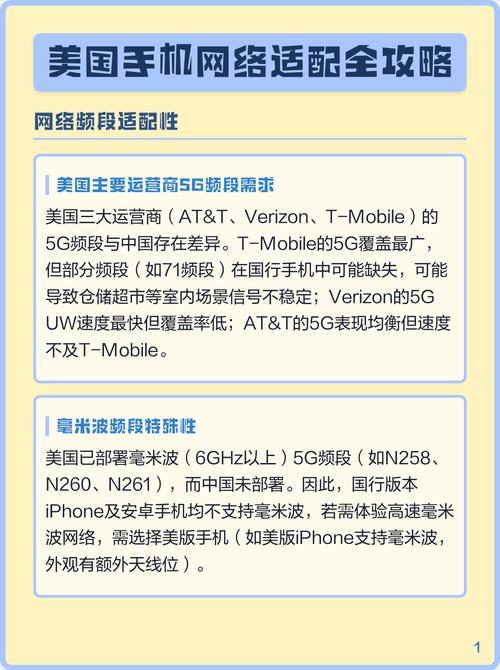 美国手机网络适配全攻略

网络频段适配性

美国主要运营商5G频段需求

美国三大运营商（AT&T、Verizon、T-Mobile）的5G频段与中国存在差异。T-Mobile的5G覆盖最广，但部分频段（如71频段）在国行手机中可能缺失，可能导致仓储超市等室内场景信号不稳定；Verizon的5G UW速度最快但覆盖率低；AT&T的5G表现均衡但速度不及T-Mobile。

毫米波频段特殊性

美国已部署毫米波（6GHz以上）5G频段（如N258、N260、N261），而中国未部署。因此，国行版本iPhone及安卓手机均不支持毫米波，若需体验高速毫米波网络，需选择美版手机（如美版iPhone支持毫米波，外观有额外天线位）。

1